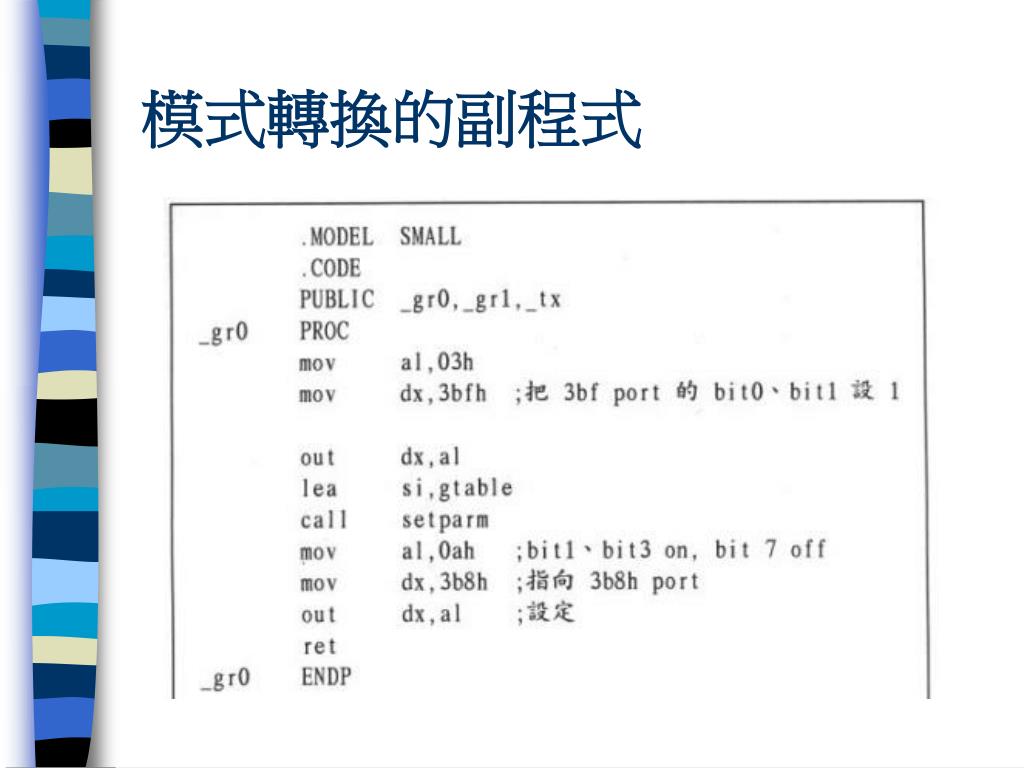 模式轉換的副程式

.MODEL SMALL
.CODE
PUBLIC _gr0,_gr1,_tx
_gr0 PROC
mov al,03h
mov dx,3bfh ;把 3bf port 的 bit0、bit1 設 1

out dx,al
lea si,gtable
call setparm
mov al,0ah ;bit1、bit3 on, bit 7 off
mov dx,3b8h ;指向 3b8h port
out dx,al ;設定
ret
_gr0 ENDP